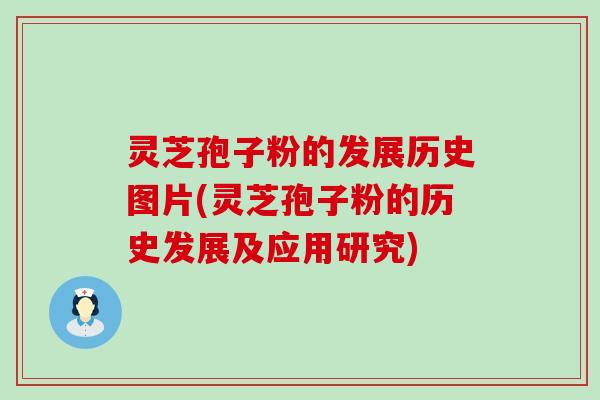 灵芝孢子粉的发展历史图片(灵芝孢子粉的历史发展及应用研究)